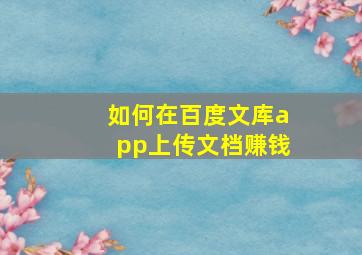 如何在百度文库app上传文档赚钱